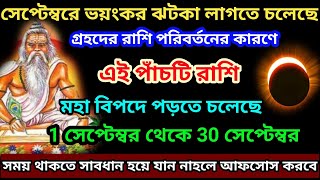 সেপ্টেম্বরে ভয়ংকর ঝটকা লাগতে চলেছে
গ্রহদের রাশি পরিবর্তনের কারণে
এই পাঁচটি রাশি
মহা বিপদে পড়তে চলেছে
1 সেপ্টেম্বর থেকে 30 সেপ্টেম্বর
সময় থাকতে সাবধান হয়ে যান নাহলে আফসোস করবে